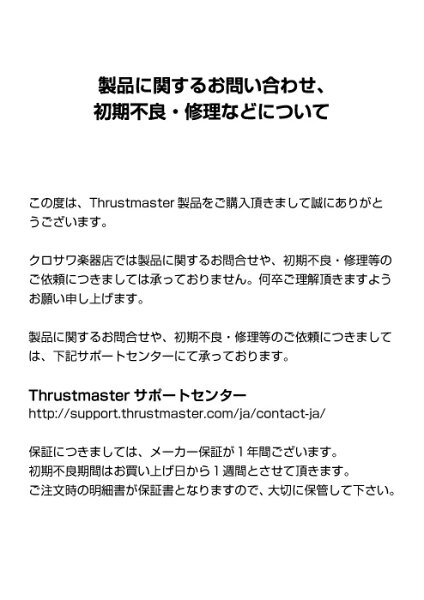 製品に関するお問い合わせ、
初期不良・修理などについて

この度は、Thrustmaster 製品をご購入頂きまして誠にありがとうございます。

クロサワ楽器店では製品に関するお問合せや、初期不良・修理等のご依頼につきましては承っておりません。何卒ご理解頂きますようお願い申し上げます。

製品に関するお問合せや、初期不良・修理等のご依頼につきましては、下記サポートセンターにて承っております。

Thrustmaster サポートセンター
http://support.thrustmaster.com/ja/contact-ja/

保証につきましては、メーカー保証が１年間ございます。
初期不良期間はお買い上げ日から１週間とさせて頂きます。
ご注文時の明細書が保証書となりますので、大切に保管して下さい。